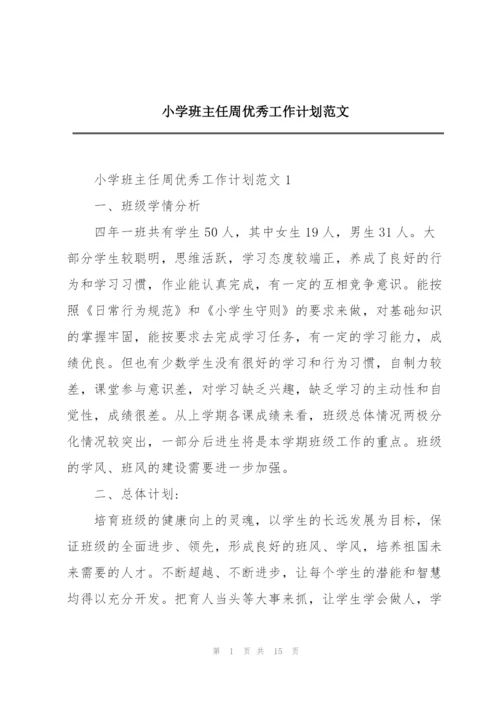 小学班主任周优秀工作计划范文

小学班主任周优秀工作计划范文 1

一、班级学情分析

四年一班共有学生 50 人，其中女生 19 人，男生 31 人。大部分学生较聪明，思维活跃，学习态度较端正，养成了良好的行为和学习习惯，作业能认真完成，有一定的互相竞争意识。能按照《日常行为规范》和《小学生守则》的要求来做，对基础知识的掌握牢固，能按要求去完成学习任务，有一定的学习能力，成绩优良。但也有少数学生没有很好的学习和行为习惯，自制力较差，课堂参与意识差，对学习缺乏兴趣，缺乏学习的主动性和自觉性，成绩很差。从上学期各课成绩来看，班级总体情况两极分化情况较突出，一部分后进生将是本学期班级工作的重点。班级的学风、班风的建设需要进一步加强。

二、总体计划：

培育班级的健康向上的灵魂，以学生的长远发展为目标，保证班级的全面进步、领先，形成良好的班风、学风，培养祖国未来需要的人才。不断超越、不断进步，让每个学生的潜能和智慧均得以充分开发。把育人当头等大事来抓，让学生学会做人，学

第 1 页 共 15 页